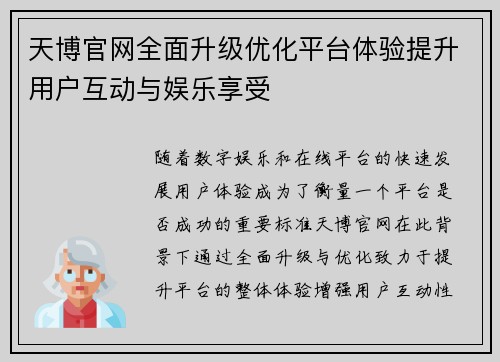 天博官网全面升级优化平台体验提升用户互动与娱乐享受

随着数字娱乐和在线平台的快速发展用户体验成为了衡量一个平台是否成功的重要标准天博官网在此背景下通过全面升级与优化致力于提升平台的整体体验增强用户互动性